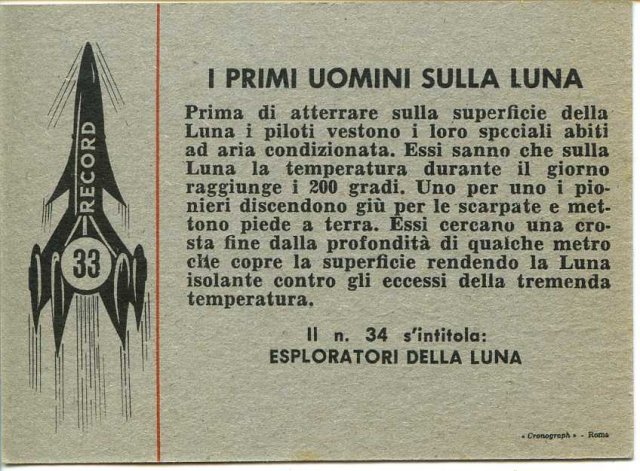 RECORD

33

I PRIMI UOMINI SULLA LUNA

Prima di atterrare sulla superficie della Luna i piloti vestono i loro speciali abiti ad aria condizionata. Essi sanno che sulla Luna la temperatura durante il giorno raggiunge i 200 gradi. Uno per uno i pionieri discendono giù per le scarpate e mettono piede a terra. Essi cercano una crosta fine dalla profondità di qualche metro che copre la superficie rendendo la Luna isolante contro gli eccessi della tremenda temperatura.

Il n. 34 s'intitola:
ESPLORATORI DELLA LUNA

« Cronograph » - Roma